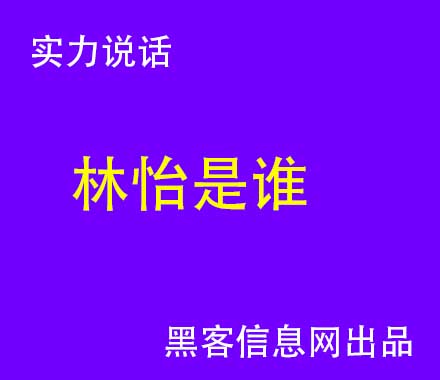 实力说话

林怡是谁

黑客信息网出品